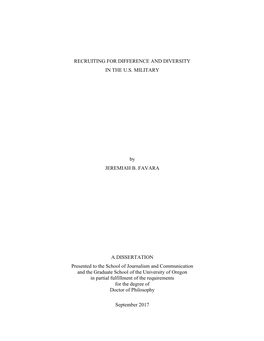 RECRUITING FOR DIFFERENCE AND DIVERSITY
IN THE U.S. MILITARY

by
JEREMIAH B. FAVARA

A DISSERTATION
Presented to the School of Journalism and Communication and the Graduate School of the University of Oregon in partial fulfillment of the requirements for the degree of Doctor of Philosophy

September 2017